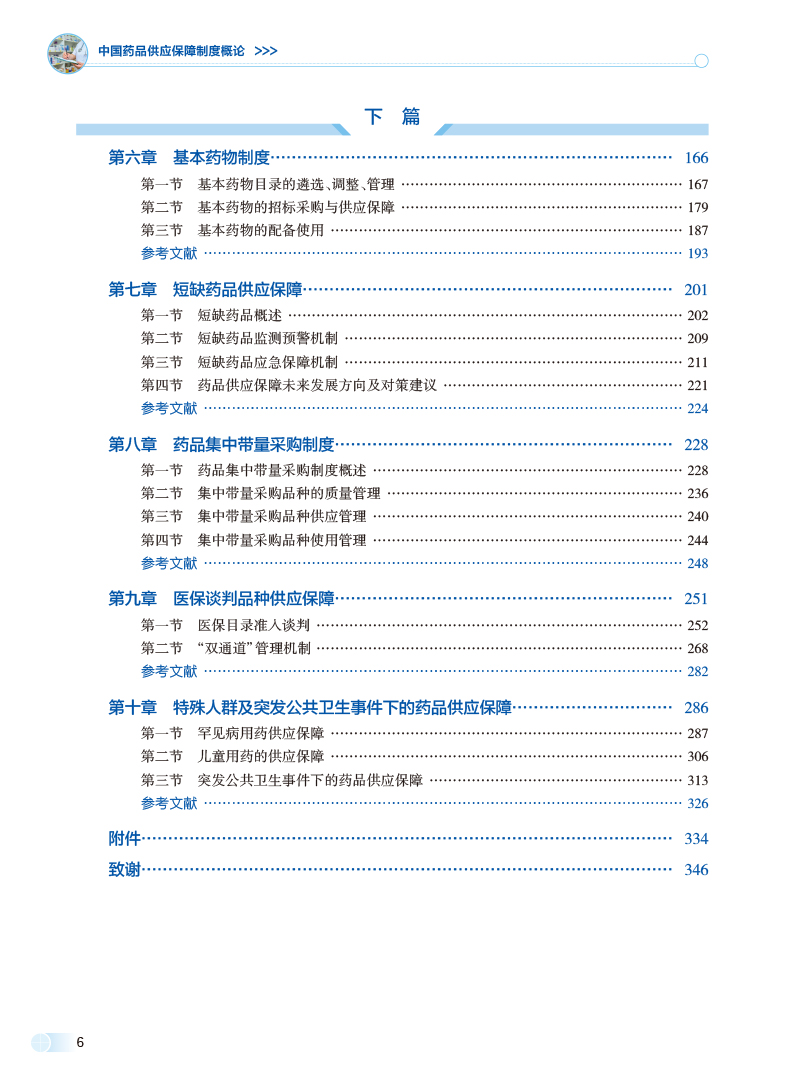 中国药品供应保障制度概论 >>>

下 篇

第六章 基本药物制度 166

第一节 基本药物目录的遴选、调整、管理 167

第二节 基本药物的招标采购与供应保障 179

第三节 基本药物的配备使用 187

参考文献 193

第七章 短缺药品供应保障 201

第一节 短缺药品概述 202

第二节 短缺药品监测预警机制 209

第三节 短缺药品应急保障机制 211

第四节 药品供应保障未来发展方向及对策建议 221

参考文献 224

第八章 药品集中带量采购制度 228

第一节 药品集中带量采购制度概述 228

第二节 集中带量采购品种的质量管理 236

第三节 集中带量采购品种供应管理 240

第四节 集中带量采购品种使用管理 244

参考文献 248

第九章 医保谈判品种供应保障 251

第一节 医保目录准入谈判 252

第二节 “双通道”管理机制 268

参考文献 282

第十章 特殊人群及突发公共卫生事件下的药品供应保障 286

第一节 罕见病用药供应保障 287

第二节 儿童用药的供应保障 306

第三节 突发公共卫生事件下的药品供应保障 313

参考文献 326

附件 334

致谢 346

6